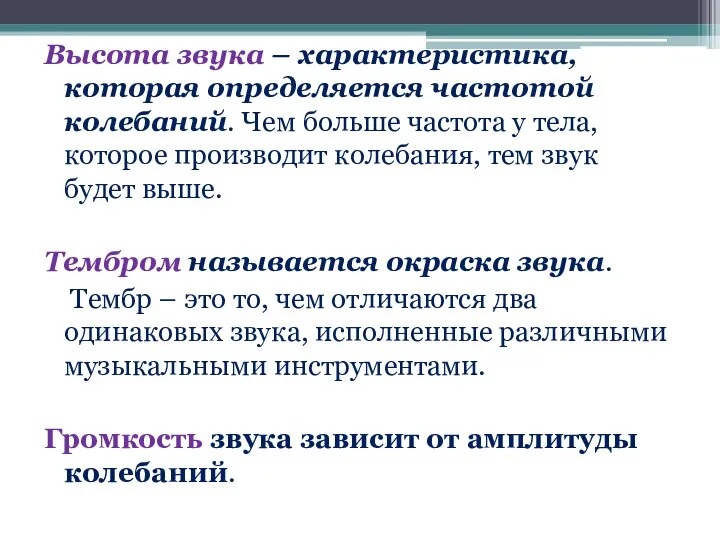 Высота звука – характеристика, которая определяется частотой колебаний. Чем больше частота у тела, которое производит колебания, тем звук будет выше.

Тембром называется окраска звука.

Тембр – это то, чем отличаются два одинаковых звука, исполненные различными музыкальными инструментами.

Громкость звука зависит от амплитуды колебаний.